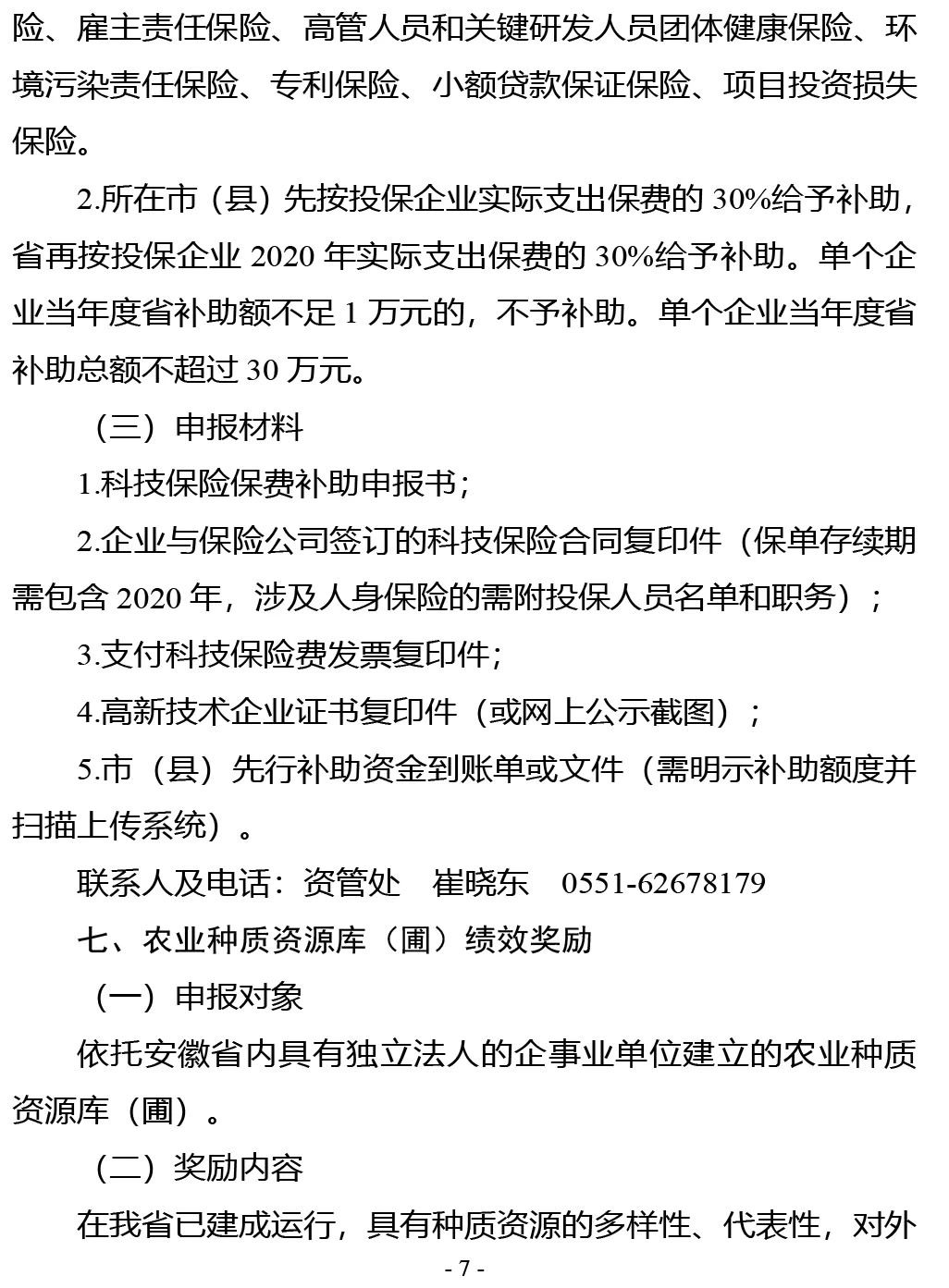 险、雇主责任保险、高管人员和关键研发人员团体健康保险、环境污染责任保险、专利保险、小额贷款保证保险、项目投资损失保险。

2.所在市（县）先按投保企业实际支出保费的 30%给予补助，省再按投保企业 2020 年实际支出保费的 30%给予补助。单个企业当年度省补助额不足 1 万元的，不予补助。单个企业当年度省补助总额不超过 30 万元。

（三）申报材料

1.科技保险保费补助申报书；

2.企业与保险公司签订的科技保险合同复印件（保单存续期需包含 2020 年，涉及人身保险的需附投保人员名单和职务）；

3.支付科技保险费发票复印件；

4.高新技术企业证书复印件（或网上公示截图）；

5.市（县）先行补助资金到账单或文件（需明示补助额度并扫描上传系统）。

联系人及电话：资管处　崔晓东　0551-62678179

七、农业种质资源库（圃）绩效奖励

（一）申报对象

依托安徽省内具有独立法人的企事业单位建立的农业种质资源库（圃）。

（二）奖励内容

在我省已建成运行，具有种质资源的多样性、代表性，对外

- 7 -